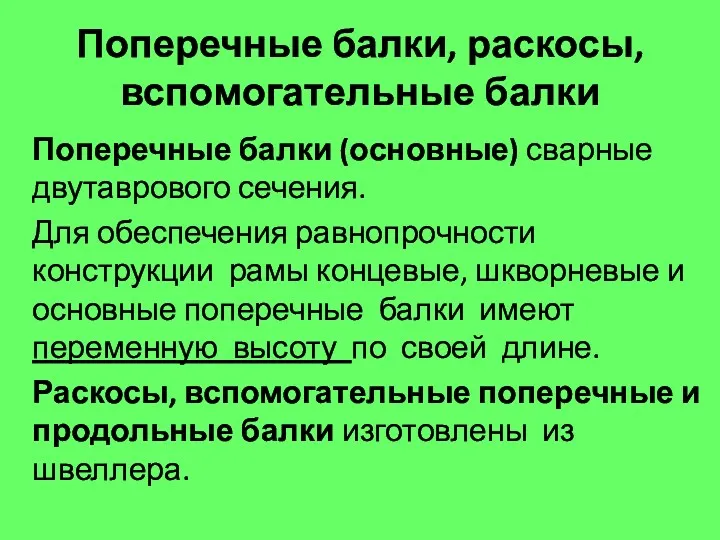 Поперечные балки, раскосы, вспомогательные балки

Поперечные балки (основные) сварные двутаврового сечения.

Для обеспечения равнопрочности конструкции рамы концевые, шкворневые и основные поперечные балки имеют переменную высоту по своей длине.

Раскосы, вспомогательные поперечные и продольные балки изготовлены из швеллера.